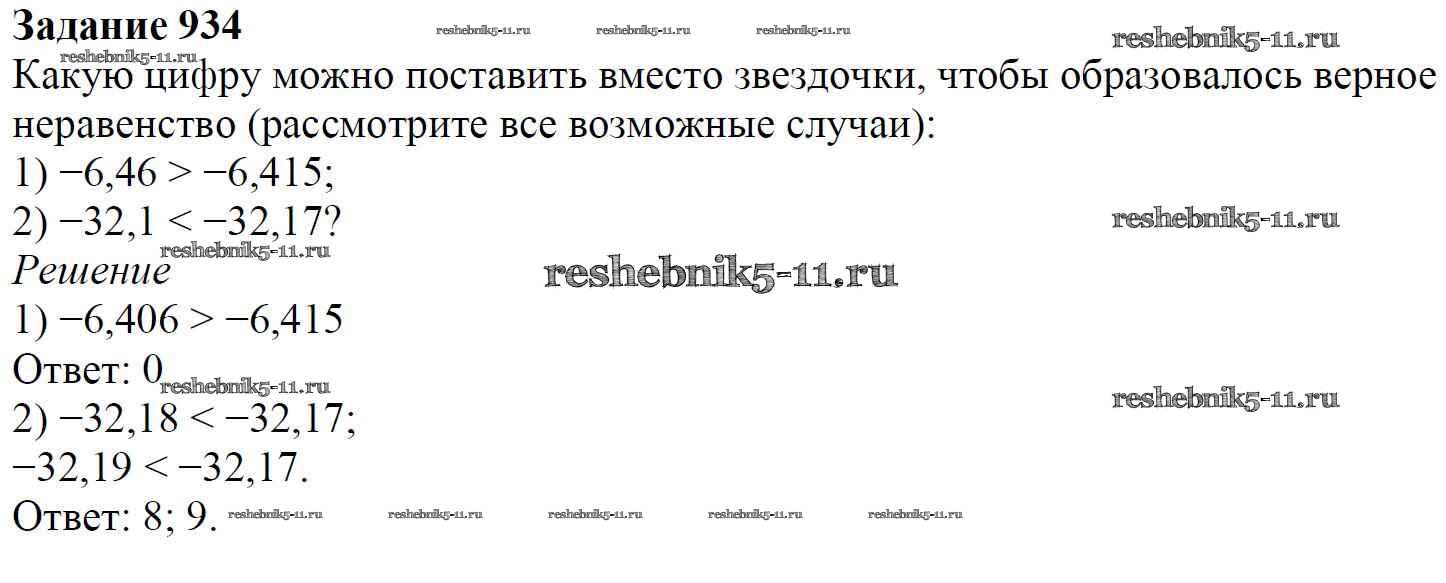 Задание 934

Какую цифру можно поставить вместо звездочки, чтобы образовалось верное неравенство (рассмотрите все возможные случаи):
1) $-6,46 > -6,415$;
2) $-32,1 < -32,17$?

Решение
1) $-6,406 > -6,415$
Ответ: 0
2) $-32,18 < -32,17$;
$-32,19 < -32,17$.
Ответ: 8; 9.

reshebnik5-11.ru